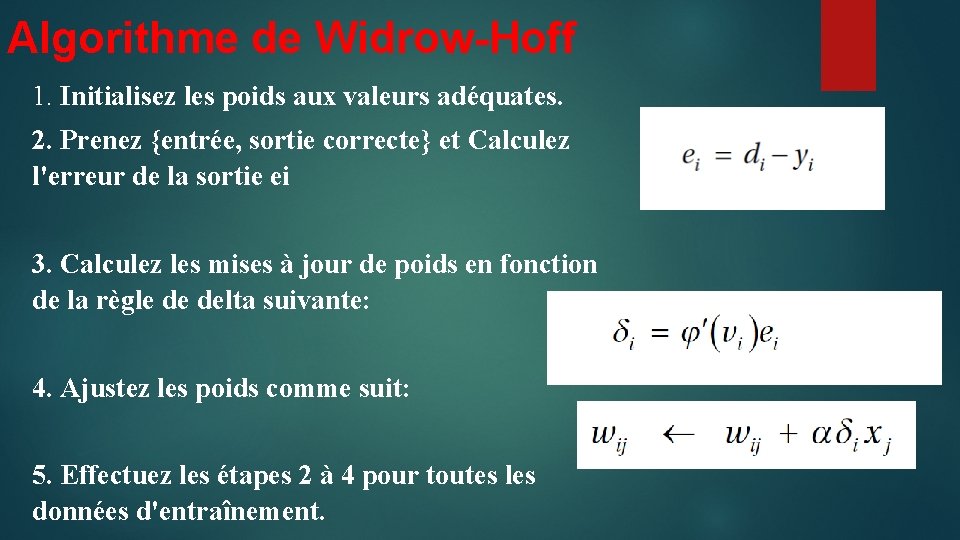 Algorithme de Widrow-Hoff

1. Initialisez les poids aux valeurs adéquates.

2. Prenez {entrée, sortie correcte} et Calculez l'erreur de la sortie ei

$e_i = d_i - y_i$

3. Calculez les mises à jour de poids en fonction de la règle de delta suivante:

$\delta_i = \varphi'(v_i)e_i$

4. Ajustez les poids comme suit:

$w_{ij} \leftarrow w_{ij} + \alpha\delta_i x_j$

5. Effectuez les étapes 2 à 4 pour toutes les données d'entraînement.